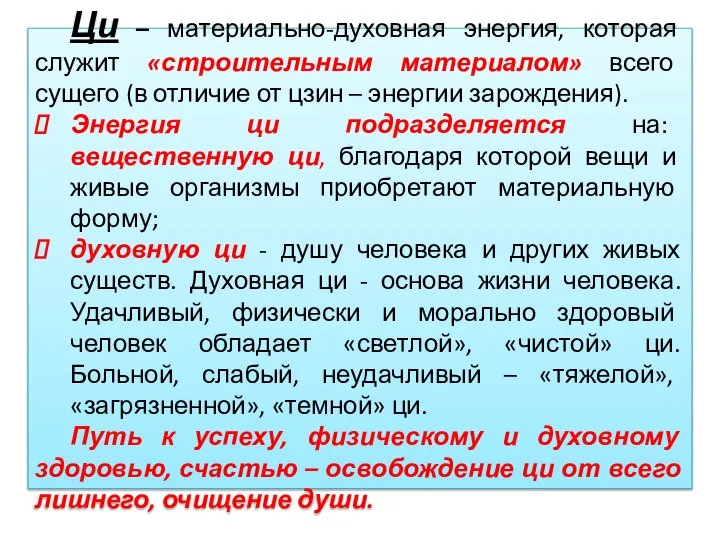 Ци – материально-духовная энергия, которая служит «строительным материалом» всего сущего (в отличие от цзин – энергии зарождения).

 Энергия ци подразделяется на: вещественную ци, благодаря которой вещи и живые организмы приобретают материальную форму;

 духовную ци - душу человека и других живых существ. Духовная ци - основа жизни человека. Удачливый, физически и морально здоровый человек обладает «светлой», «чистой» ци. Больной, слабый, неудачливый – «тяжелой», «загрязненной», «темной» ци.

Путь к успеху, физическому и духовному здоровью, счастью – освобождение ци от всего лишнего, очищение души.